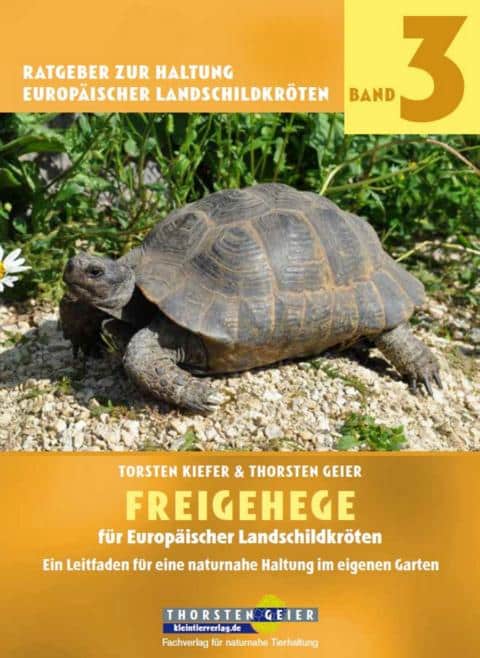 RATGEBER ZUR HALTUNG
EUROPÄISCHER LANDSCHILDKRÖTEN

BAND 3

TORSTEN KIEFER & THORSTEN GEIER

FREIGEHEGE

für Europäischer Landschildkröten

Ein Leitfaden für eine naturnahe Haltung im eigenen Garten

THORSTEN GEIER
kleintierverlag.de
Fachverlag für naturnahe Tierhaltung